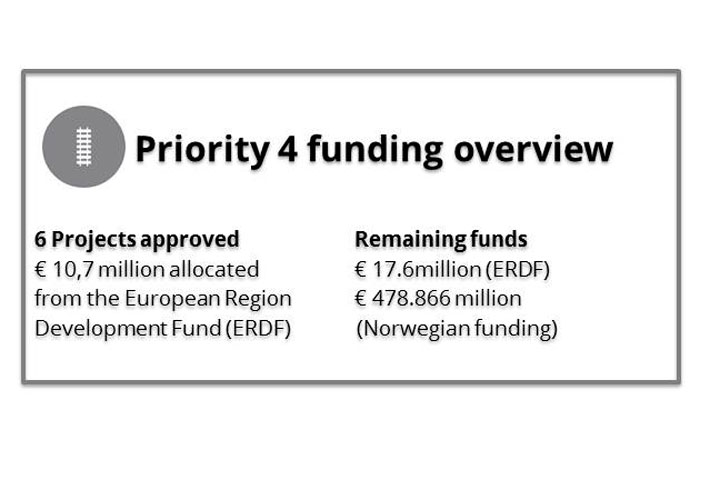 Priority 4 funding overview

6 Projects approved
€ 10,7 million allocated from the European Region Development Fund (ERDF)

Remaining funds
€ 17.6million (ERDF)
€ 478.866 million (Norwegian funding)